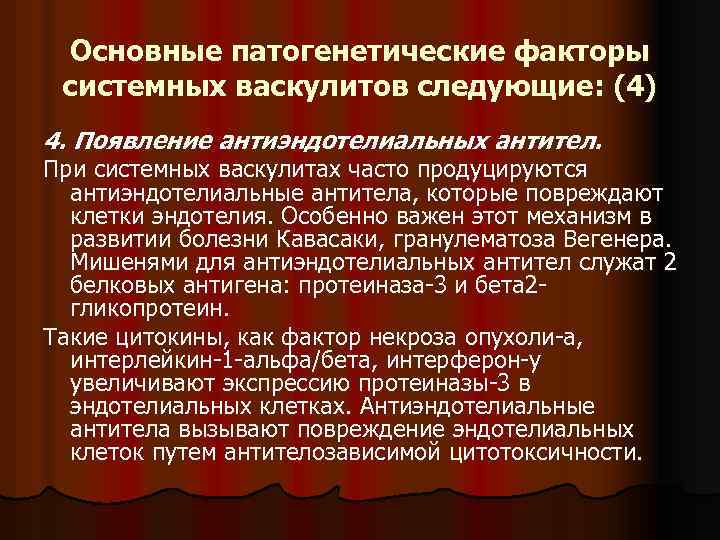 Основные патогенетические факторы системных васкулитов следующие: (4)

4. Появление антиэндотелиальных антител.

При системных васкулитах часто продуцируются антиэндотелиальные антитела, которые повреждают клетки эндотелия. Особенно важен этот механизм в развитии болезни Кавасаки, гранулематоза Вегенера. Мишенями для антиэндотелиальных антител служат 2 белковых антигена: протеиназа-3 и бета2-гликопротеин.

Такие цитокины, как фактор некроза опухоли-а, интерлейкин-1-альфа/бета, интерферон-у увеличивают экспрессию протеиназы-3 в эндотелиальных клетках. Антиэндотелиальные антитела вызывают повреждение эндотелиальных клеток путем антителозависимой цитотоксичности.